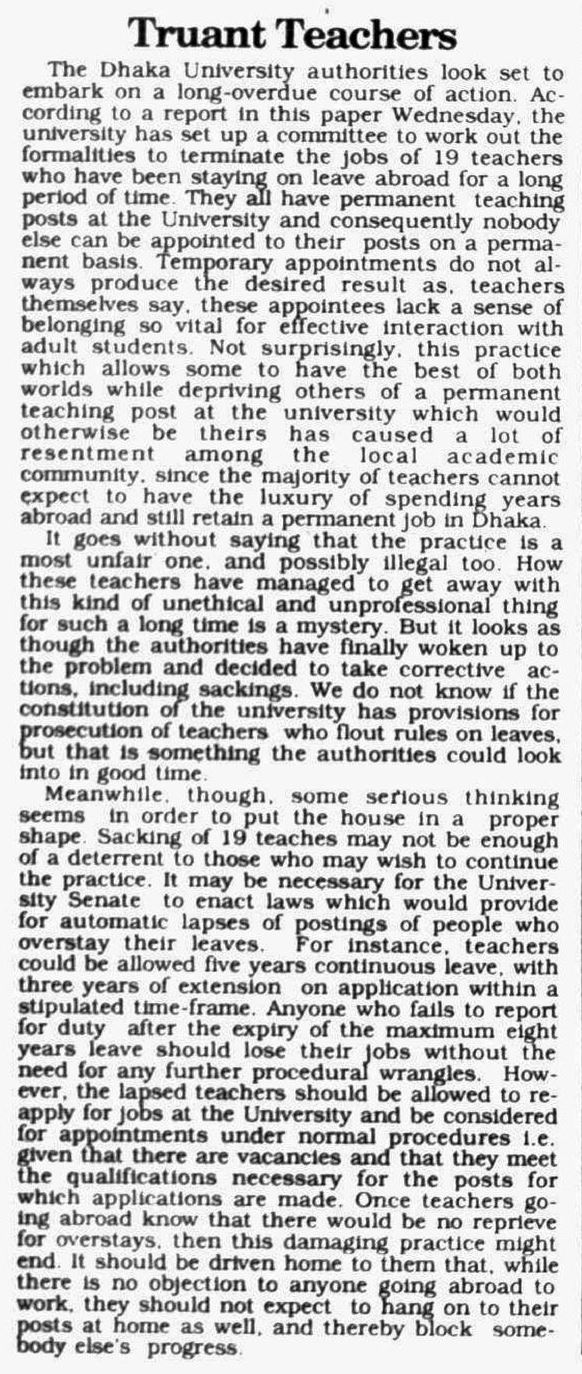 Truant Teachers

The Dhaka University authorities look set to embark on a long-overdue course of action. According to a report in this paper Wednesday, the university has set up a committee to work out the formalities to terminate the jobs of 19 teachers who have been staying on leave abroad for a long period of time. They all have permanent teaching posts at the University and consequently nobody else can be appointed to their posts on a permanent basis. Temporary appointments do not always produce the desired result as, teachers themselves say, these appointees lack a sense of belonging so vital for effective interaction with adult students. Not surprisingly, this practice which allows some to have the best of both worlds while depriving others of a permanent teaching post at the university which would otherwise be theirs has caused a lot of resentment among the local academic community, since the majority of teachers cannot expect to have the luxury of spending years abroad and still retain a permanent job in Dhaka.

It goes without saying that the practice is a most unfair one, and possibly illegal too. How these teachers have managed to get away with this kind of unethical and unprofessional thing for such a long time is a mystery. But it looks as though the authorities have finally woken up to the problem and decided to take corrective actions, including sackings. We do not know if the constitution of the university has provisions for prosecution of teachers who flout rules on leaves, but that is something the authorities could look into in good time.

Meanwhile, though, some serious thinking seems in order to put the house in a proper shape. Sacking of 19 teaches may not be enough of a deterrent to those who may wish to continue the practice. It may be necessary for the University Senate to enact laws which would provide for automatic lapses of postings of people who overstay their leaves. For instance, teachers could be allowed five years continuous leave, with three years of extension on application within a stipulated time-frame. Anyone who fails to report for duty after the expiry of the maximum eight years leave should lose their jobs without the need for any further procedural wrangles. However, the lapsed teachers should be allowed to reapply for jobs at the University and be considered for appointments under normal procedures i.e. given that there are vacancies and that they meet the qualifications necessary for the posts for which applications are made. Once teachers going abroad know that there would be no reprieve for overstays, then this damaging practice might end. It should be driven home to them that, while there is no objection to anyone going abroad to work, they should not expect to hang on to their posts at home as well, and thereby block somebody else's progress.